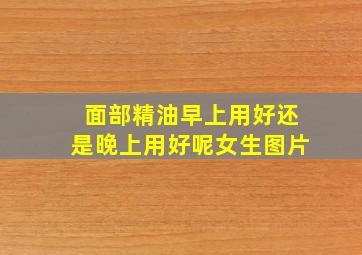 面部精油早上用好还是晚上用好呢女生图片